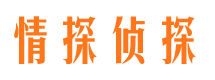 情探侦探